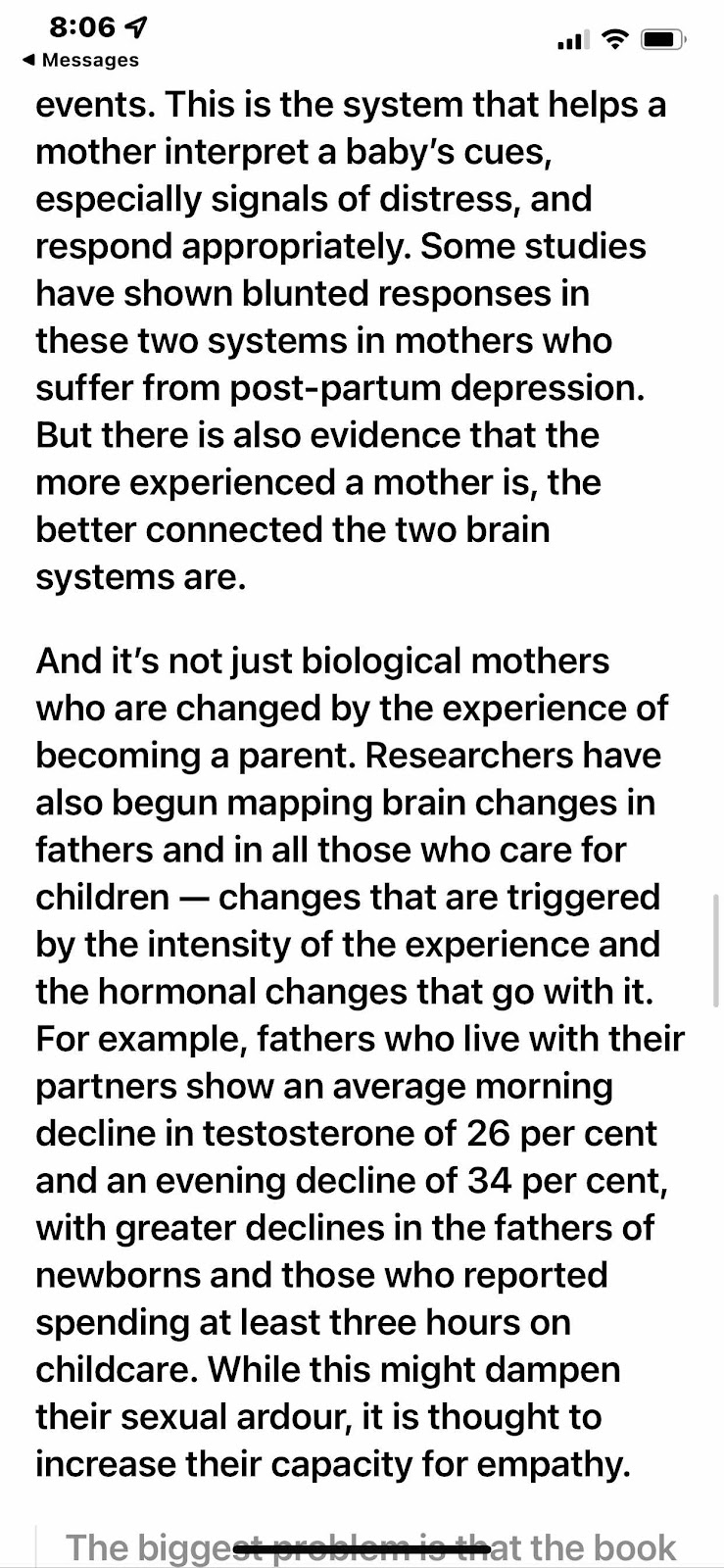 8:06
◀ Messages

events. This is the system that helps a mother interpret a baby's cues, especially signals of distress, and respond appropriately. Some studies have shown blunted responses in these two systems in mothers who suffer from post-partum depression. But there is also evidence that the more experienced a mother is, the better connected the two brain systems are.

And it's not just biological mothers who are changed by the experience of becoming a parent. Researchers have also begun mapping brain changes in fathers and in all those who care for children — changes that are triggered by the intensity of the experience and the hormonal changes that go with it. For example, fathers who live with their partners show an average morning decline in testosterone of 26 per cent and an evening decline of 34 per cent, with greater declines in the fathers of newborns and those who reported spending at least three hours on childcare. While this might dampen their sexual ardour, it is thought to increase their capacity for empathy.

The biggest problem is that the book